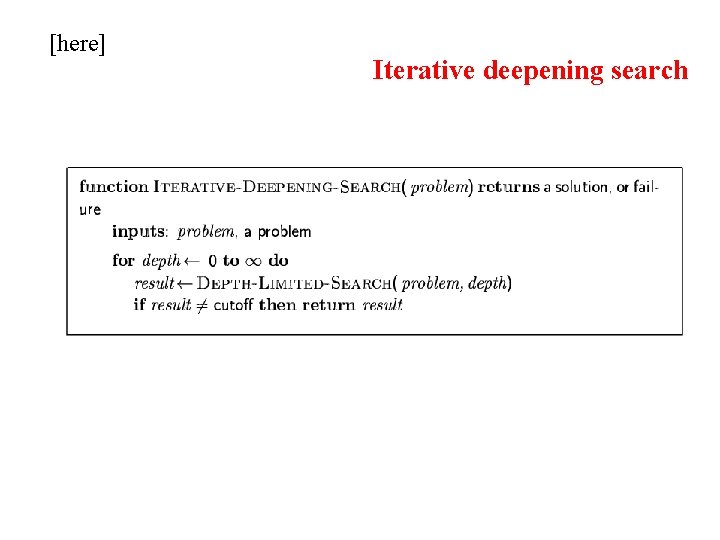 [here]

Iterative deepening search

function ITERATIVE-DEEPENING-SEARCH( problem) returns a solution, or failure
inputs: problem, a problem

for depth $\leftarrow$ 0 to $\infty$ do
result $\leftarrow$ DEPTH-LIMITED-SEARCH( problem, depth)
if result $\neq$ cutoff then return result